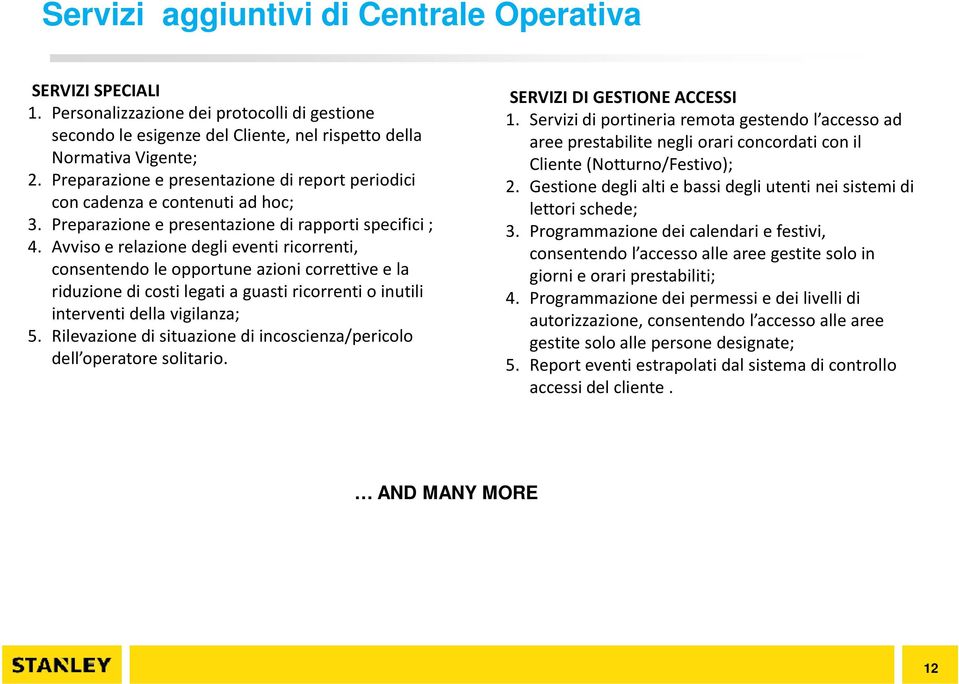 Servizi aggiuntivi di Centrale Operativa

SERVIZI SPECIALI
1. Personalizzazione dei protocolli di gestione secondo le esigenze del Cliente, nel rispetto della Normativa Vigente;
2. Preparazione e presentazione di report periodici con cadenza e contenuti ad hoc;
3. Preparazione e presentazione di rapporti specifici ;
4. Avviso e relazione degli eventi ricorrenti, consentendo le opportune azioni correttive e la riduzione di costi legati a guasti ricorrenti o inutili interventi della vigilanza;
5. Rilevazione di situazione di incoscienza/pericolo dell'operatore solitario.

SERVIZI DI GESTIONE ACCESSI
1. Servizi di portineria remota gestendo l'accesso ad aree prestabilite negli orari concordati con il Cliente (Notturno/Festivo);
2. Gestione degli alti e bassi degli utenti nei sistemi di lettori schede;
3. Programmazione dei calendari e festivi, consentendo l'accesso alle aree gestite solo in giorni e orari prestabiliti;
4. Programmazione dei permessi e dei livelli di autorizzazione, consentendo l'accesso alle aree gestite solo alle persone designate;
5. Report eventi estrapolati dal sistema di controllo accessi del cliente .

… AND MANY MORE

STANLEY

12